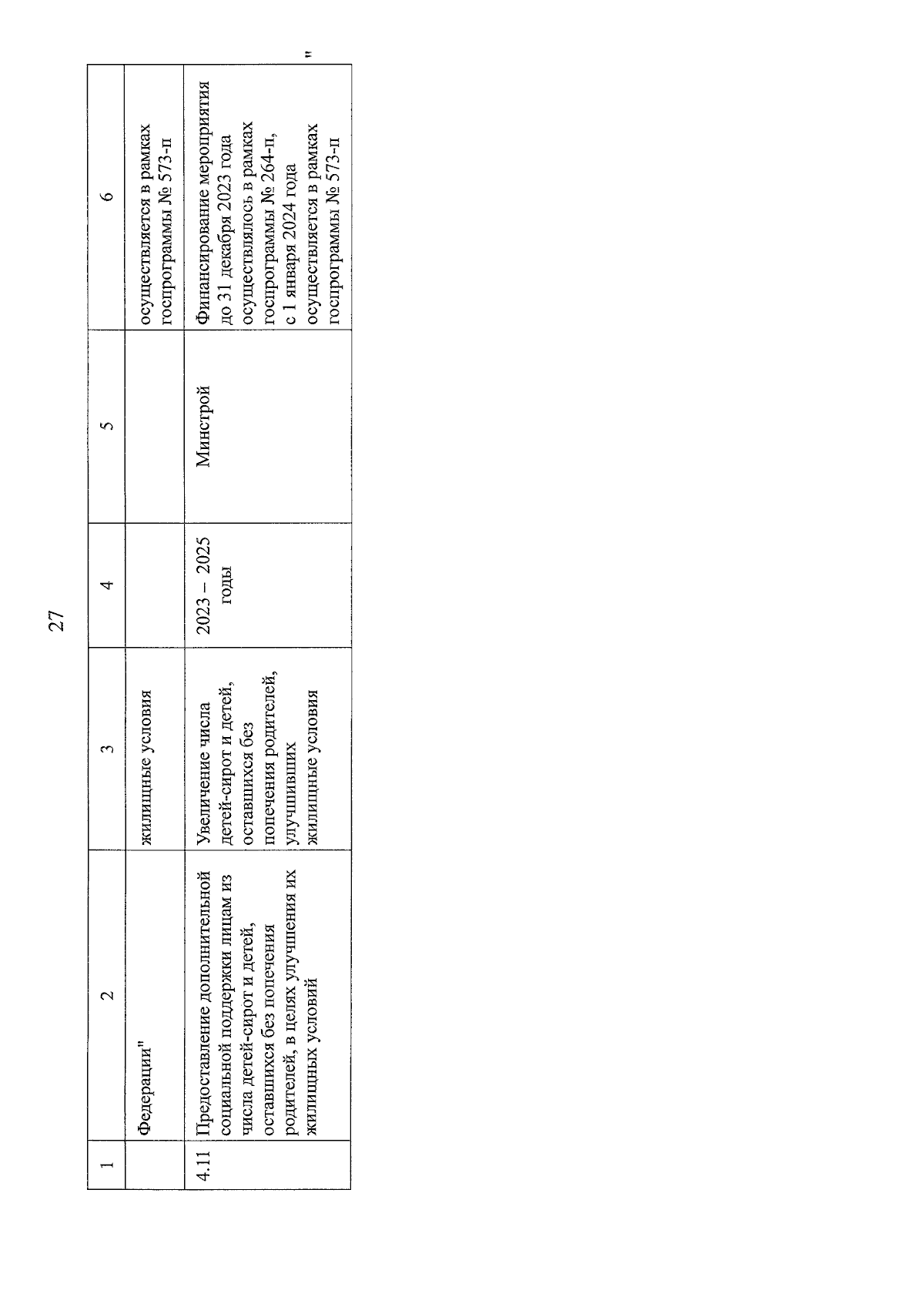 27

| 1 | 2 | 3 | 4 | 5 | 6 |
|---|---|---|---|---|---|
| | Федерации" | жилищные условия | | | осуществляется в рамках госпрограммы № 573-п |
| 4.11 | Предоставление дополнительной социальной подержки лицам из числа детей-сирот и детей, оставшихся без попечения родителей, в целях улучшения их жилищных условий | Увеличение числа детей-сирот и детей, оставшихся без попечения родителей, улучшивших жилищные условия | 2023 – 2025 годы | Минстрой | Финансирование мероприятия до 31 декабря 2023 года осуществлялось в рамках госпрограммы № 264-п, с 1 января 2024 года осуществляется в рамках госпрограммы № 573-п |

"